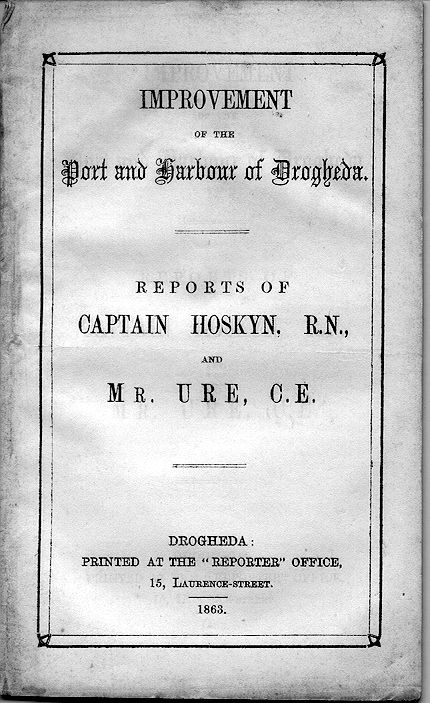 IMPROVEMENT

OF THE

Port and Harbour of Drogheda.

REPORTS OF

CAPTAIN HOSKYN, R.N.,

AND

MR. URE, C.E.

DROGHEDA:

PRINTED AT THE "REPORTER" OFFICE,

15, LAURENCE-STREET.

1863.